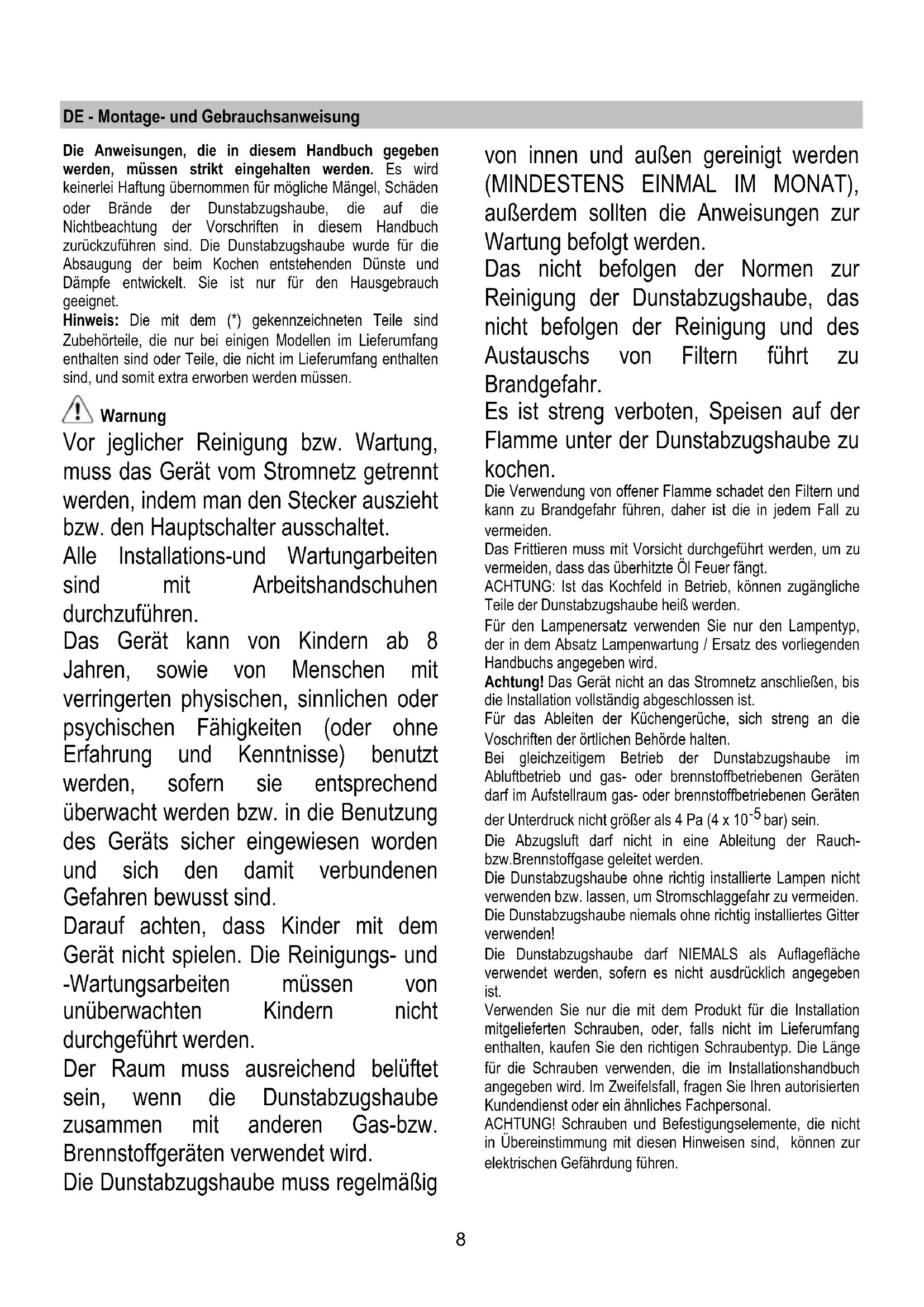 DE - Montage- und Gebrauchsanweisung

Die Anweisungen, die in diesem Handbuch gegeben werden, müssen strikt eingehalten werden. Es wird keinerlei Haftung übernommen für mögliche Mängel, Schäden oder Brände der Dunstabzugshaube, die auf die Nichtbeachtung der Vorschriften in diesem Handbuch zurückzuführen sind. Die Dunstabzugshaube wurde für die Absaugung der beim Kochen entstehenden Dünste und Dämpfe entwickelt. Sie ist nur für den Hausgebrauch geeignet.
Hinweis: Die mit dem (*) gekennzeichneten Teile sind Zubehörteile, die nur bei einigen Modellen im Lieferumfang enthalten sind oder Teile, die nicht im Lieferumfang enthalten sind, und somit extra erworben werden müssen.

Warnung
Vor jeglicher Reinigung bzw. Wartung, muss das Gerät vom Stromnetz getrennt werden, indem man den Stecker auszieht bzw. den Hauptschalter ausschaltet.
Alle Installations-und Wartungarbeiten sind mit Arbeitshandschuhen durchzuführen.
Das Gerät kann von Kindern ab 8 Jahren, sowie von Menschen mit verringerten physischen, sinnlichen oder psychischen Fähigkeiten (oder ohne Erfahrung und Kenntnisse) benutzt werden, sofern sie entsprechend überwacht werden bzw. in die Benutzung des Geräts sicher eingewiesen worden und sich den damit verbundenen Gefahren bewusst sind.
Darauf achten, dass Kinder mit dem Gerät nicht spielen. Die Reinigungs- und -Wartungsarbeiten müssen von unüberwachten Kindern nicht durchgeführt werden.
Der Raum muss ausreichend belüftet sein, wenn die Dunstabzugshaube zusammen mit anderen Gas-bzw. Brennstoffgeräten verwendet wird.
Die Dunstabzugshaube muss regelmäßig von innen und außen gereinigt werden (MINDESTENS EINMAL IM MONAT), außerdem sollten die Anweisungen zur Wartung befolgt werden.
Das nicht befolgen der Normen zur Reinigung der Dunstabzugshaube, das nicht befolgen der Reinigung und des Austauschs von Filtern führt zu Brandgefahr.
Es ist streng verboten, Speisen auf der Flamme unter der Dunstabzugshaube zu kochen.
Die Verwendung von offener Flamme schadet den Filtern und kann zu Brandgefahr führen, daher ist die in jedem Fall zu vermeiden.
Das Frittieren muss mit Vorsicht durchgeführt werden, um zu vermeiden, dass das überhitzte Öl Feuer fängt.
ACHTUNG: Ist das Kochfeld in Betrieb, können zugängliche Teile der Dunstabzugshaube heiß werden.
Für den Lampenersatz verwenden Sie nur den Lampentyp, der in dem Absatz Lampenwartung / Ersatz des vorliegenden Handbuchs angegeben wird.
Achtung! Das Gerät nicht an das Stromnetz anschließen, bis die Installation vollständig abgeschlossen ist.
Für das Ableiten der Küchengerüche, sich streng an die Voschriften der örtlichen Behörde halten.
Bei gleichzeitigem Betrieb der Dunstabzugshaube im Abluftbetrieb und gas- oder brennstoffbetriebenen Geräten darf im Aufstellraum gas- oder brennstoffbetriebenen Geräten der Unterdruck nicht größer als 4 Pa (4 x $10^{-5}$ bar) sein.
Die Abzugsluft darf nicht in eine Ableitung der Rauch- bzw.Brennstoffgase geleitet werden.
Die Dunstabzugshaube ohne richtig installierte Lampen nicht verwenden bzw. lassen, um Stromschlaggefahr zu vermeiden.
Die Dunstabzugshaube niemals ohne richtig installiertes Gitter verwenden!
Die Dunstabzugshaube darf NIEMALS als Auflagefläche verwendet werden, sofern es nicht ausdrücklich angegeben ist.
Verwenden Sie nur die mit dem Produkt für die Installation mitgelieferten Schrauben, oder, falls nicht im Lieferumfang enthalten, kaufen Sie den richtigen Schraubentyp. Die Länge für die Schrauben verwenden, die im Installationshandbuch angegeben wird. Im Zweifelsfall, fragen Sie Ihren autorisierten Kundendienst oder ein ähnliches Fachpersonal.
ACHTUNG! Schrauben und Befestigungselemente, die nicht in Übereinstimmung mit diesen Hinweisen sind, können zur elektrischen Gefährdung führen.

8